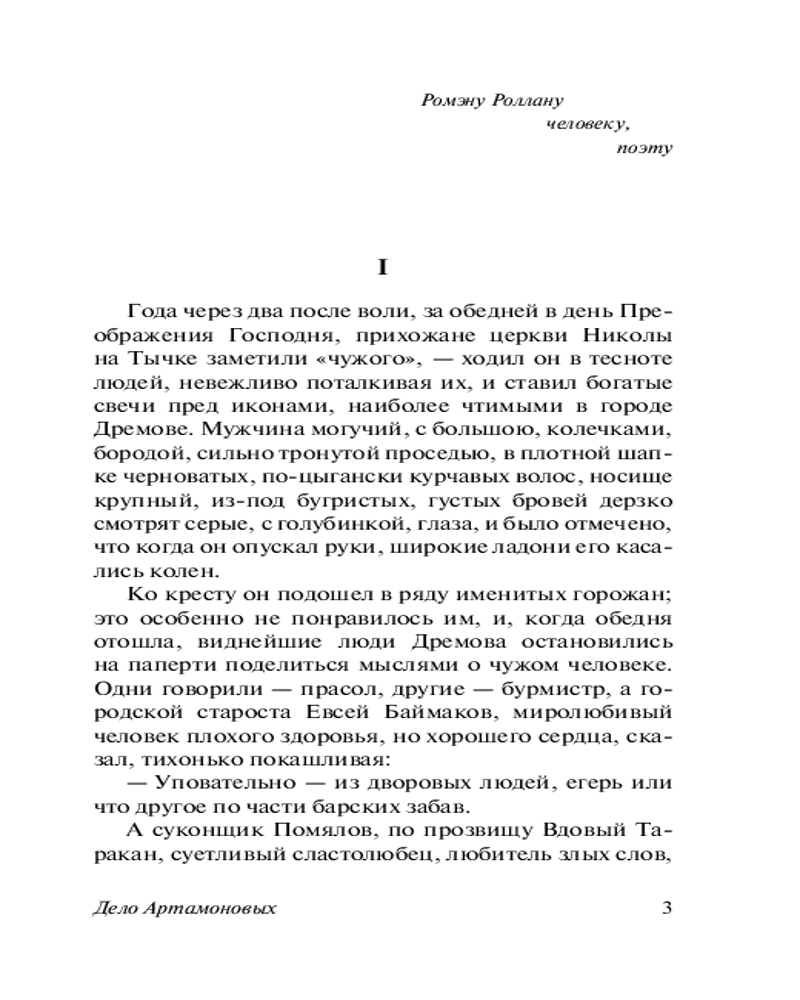 Ромэну Роллану
человеку,
поэту

I

Года через два после воли, за обедней в день Преображения Господня, прихожане церкви Николы на Тычке заметили «чужого», — ходил он в тесноте людей, невежливо поталкивая их, и ставил богатые свечи пред иконами, наиболее чтимыми в городе Дремове. Мужчина могучий, с большою, колечками, бородой, сильно тронутой проседью, в плотной шапке черноватых, по-цыгански курчавых волос, носище крупный, из-под бугристых, густых бровей дерзко смотрят серые, с голубинкой, глаза, и было отмечено, что когда он опускал руки, широкие ладони его касались колен.

Ко кресту он подошел в ряду именитых горожан; это особенно не понравилось им, и, когда обедня отошла, виднейшие люди Дремова остановились на паперти поделиться мыслями о чужом человеке. Одни говорили — прасол, другие — бурмистр, а городской староста Евсей Баймаков, миролюбивый человек плохого здоровья, но хорошего сердца, сказал, тихонько покашливая:

— Уповательно — из дворовых людей, егерь или что другое по части барских забав.

А суконщик Помялов, по прозвищу Вдовый Таракан, суетливый сластолюбец, любитель злых слов,

Дело Артамоновых
3